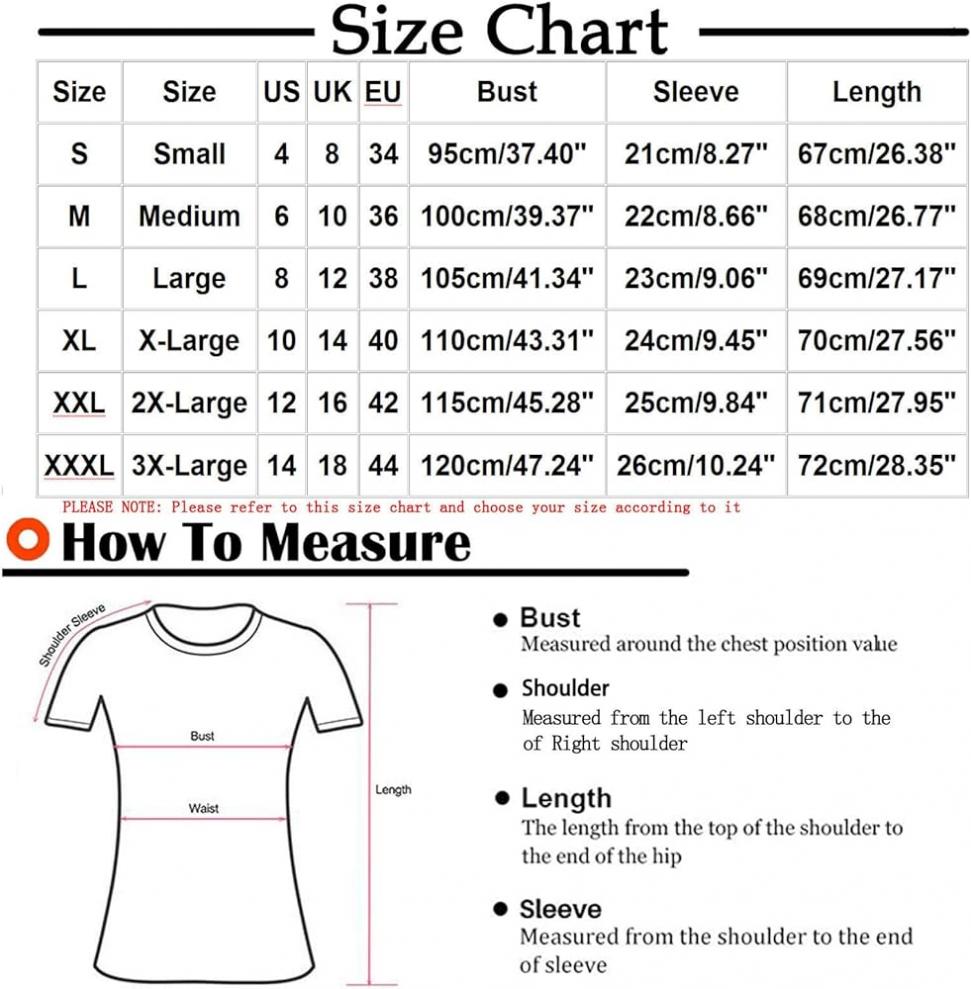 Size Chart

| Size | Size | US | UK | EU | Bust | Sleeve | Length |
|---|---|---|---|---|---|---|---|
| S | Small | 4 | 8 | 34 | 95cm/37.40" | 21cm/8.27" | 67cm/26.38" |
| M | Medium | 6 | 10 | 36 | 100cm/39.37" | 22cm/8.66" | 68cm/26.77" |
| L | Large | 8 | 12 | 38 | 105cm/41.34" | 23cm/9.06" | 69cm/27.17" |
| XL | X-Large | 10 | 14 | 40 | 110cm/43.31" | 24cm/9.45" | 70cm/27.56" |
| XXL | 2X-Large | 12 | 16 | 42 | 115cm/45.28" | 25cm/9.84" | 71cm/27.95" |
| XXXL | 3X-Large | 14 | 18 | 44 | 120cm/47.24" | 26cm/10.24" | 72cm/28.35" |

PLEASE NOTE: Please refer to this size chart and choose your size according to it

How To Measure

Shoulder Sleeve

Bust

Waist

Length

Bust
Measured around the chest position value

Shoulder
Measured from the left shoulder to the of Right shoulder

Length
The length from the top of the shoulder to the end of the hip

Sleeve
Measured from the shoulder to the end of sleeve